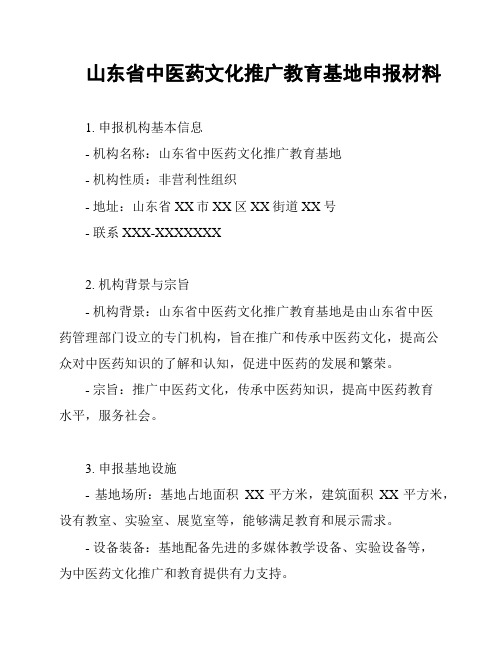 山东省中医药文化推广教育基地申报材料

1. 申报机构基本信息

- 机构名称：山东省中医药文化推广教育基地

- 机构性质：非营利性组织

- 地址：山东省 XX 市 XX 区 XX 街道 XX 号

- 联系 XXX-XXXXXXX

2. 机构背景与宗旨

- 机构背景：山东省中医药文化推广教育基地是由山东省中医药管理部门设立的专门机构，旨在推广和传承中医药文化，提高公众对中医药知识的了解和认知，促进中医药的发展和繁荣。

- 宗旨：推广中医药文化，传承中医药知识，提高中医药教育水平，服务社会。

3. 申报基地设施

- 基地场所：基地占地面积 XX 平方米，建筑面积 XX 平方米，设有教室、实验室、展览室等，能够满足教育和展示需求。

- 设备装备：基地配备先进的多媒体教学设备、实验设备等，为中医药文化推广和教育提供有力支持。